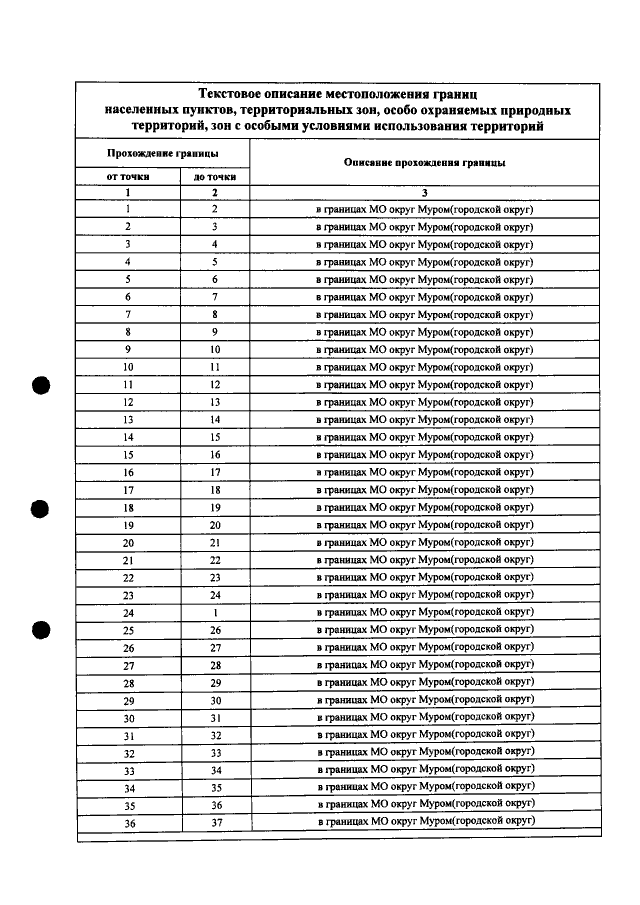 Текстовое описание местоположения границ населенных пунктов, территориальных зон, особо охраняемых природных территорий, зон с особыми условиями использования территорий

| Прохождение границы | | Описание прохождения границы |
|---|---|---|
| от точки | до точки | |
| 1 | 2 | 3 |
| 1 | 2 | в границах МО округ Муром(городской округ) |
| 2 | 3 | в границах МО округ Муром(городской округ) |
| 3 | 4 | в границах МО округ Муром(городской округ) |
| 4 | 5 | в границах МО округ Муром(городской округ) |
| 5 | 6 | в границах МО округ Муром(городской округ) |
| 6 | 7 | в границах МО округ Муром(городской округ) |
| 7 | 8 | в границах МО округ Муром(городской округ) |
| 8 | 9 | в границах МО округ Муром(городской округ) |
| 9 | 10 | в границах МО округ Муром(городской округ) |
| 10 | 11 | в границах МО округ Муром(городской округ) |
| 11 | 12 | в границах МО округ Муром(городской округ) |
| 12 | 13 | в границах МО округ Муром(городской округ) |
| 13 | 14 | в границах МО округ Муром(городской округ) |
| 14 | 15 | в границах МО округ Муром(городской округ) |
| 15 | 16 | в границах МО округ Муром(городской округ) |
| 16 | 17 | в границах МО округ Муром(городской округ) |
| 17 | 18 | в границах МО округ Муром(городской округ) |
| 18 | 19 | в границах МО округ Муром(городской округ) |
| 19 | 20 | в границах МО округ Муром(городской округ) |
| 20 | 21 | в границах МО округ Муром(городской округ) |
| 21 | 22 | в границах МО округ Муром(городской округ) |
| 22 | 23 | в границах МО округ Муром(городской округ) |
| 23 | 24 | в границах МО округ Муром(городской округ) |
| 24 | 1 | в границах МО округ Муром(городской округ) |
| 25 | 26 | в границах МО округ Муром(городской округ) |
| 26 | 27 | в границах МО округ Муром(городской округ) |
| 27 | 28 | в границах МО округ Муром(городской округ) |
| 28 | 29 | в границах МО округ Муром(городской округ) |
| 29 | 30 | в границах МО округ Муром(городской округ) |
| 30 | 31 | в границах МО округ Муром(городской округ) |
| 31 | 32 | в границах МО округ Муром(городской округ) |
| 32 | 33 | в границах МО округ Муром(городской округ) |
| 33 | 34 | в границах МО округ Муром(городской округ) |
| 34 | 35 | в границах МО округ Муром(городской округ) |
| 35 | 36 | в границах МО округ Муром(городской округ) |
| 36 | 37 | в границах МО округ Муром(городской округ) |